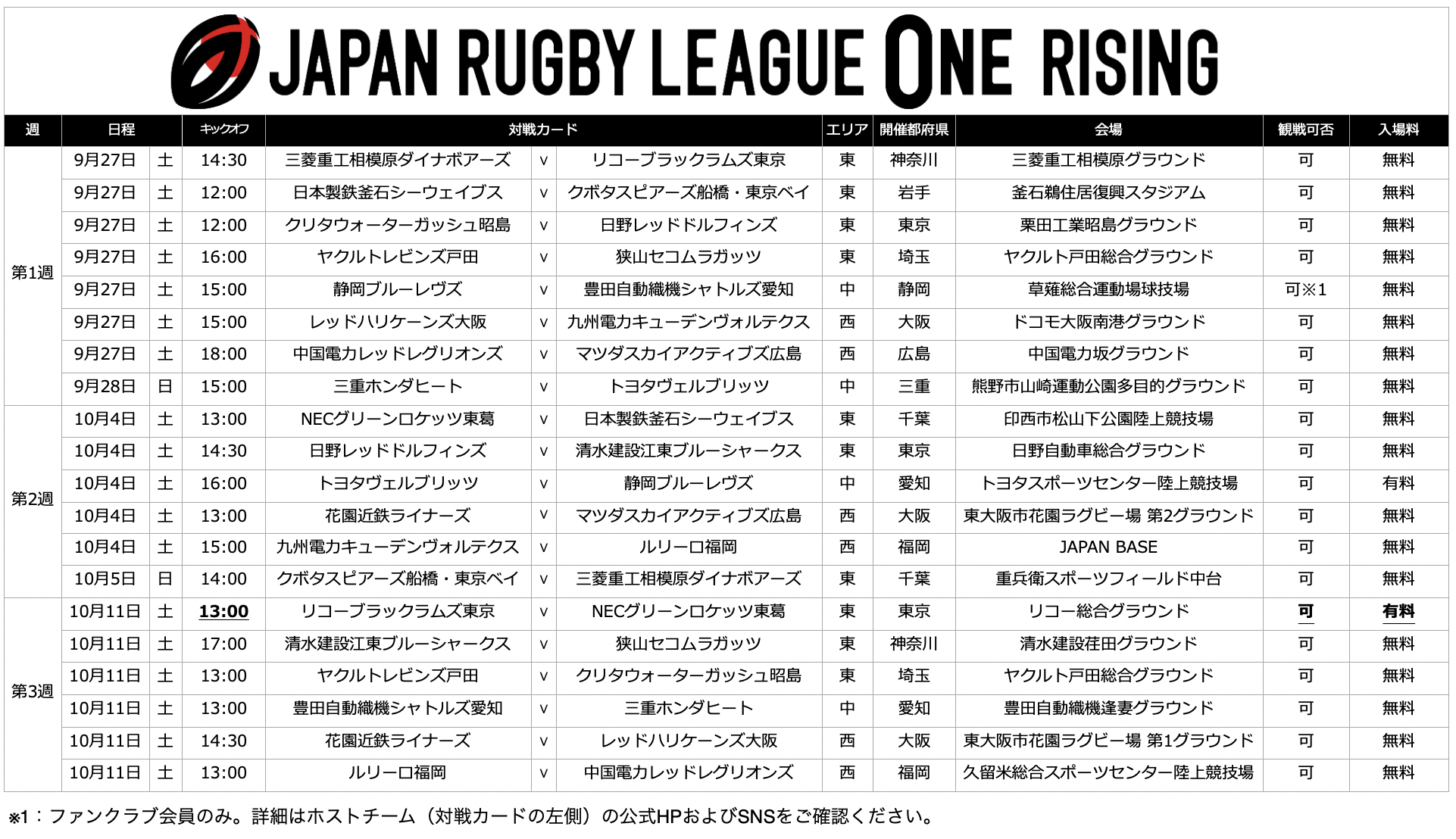 JAPAN RUGBY LEAGUE ONE RISING

| 週 | 日程 | | キックオフ | 対戦カード | | | エリア | 開催都府県 | 会場 | 観戦可否 | 入場料 |
|---|---|---|---|---|---|---|---|---|---|---|---|
| 第1週 | 9月27日 | 土 | 14:30 | 三菱重工相模原ダイナボアーズ | v | リコーブラックラムズ東京 | 東 | 神奈川 | 三菱重工相模原グラウンド | 可 | 無料 |
| | 9月27日 | 土 | 12:00 | 日本製鉄釜石シーウェイブス | v | クボタスピアーズ船橋・東京ベイ | 東 | 岩手 | 釜石鵜住居復興スタジアム | 可 | 無料 |
| | 9月27日 | 土 | 12:00 | クリタウォーターガッシュ昭島 | v | 日野レッドドルフィンズ | 東 | 東京 | 栗田工業昭島グラウンド | 可 | 無料 |
| | 9月27日 | 土 | 16:00 | ヤクルトレビンズ戸田 | v | 狭山セコムラガッツ | 東 | 埼玉 | ヤクルト戸田総合グラウンド | 可 | 無料 |
| | 9月27日 | 土 | 15:00 | 静岡ブルーレヴズ | v | 豊田自動織機シャトルズ愛知 | 中 | 静岡 | 草薙総合運動場球技場 | 可※1 | 無料 |
| | 9月27日 | 土 | 15:00 | レッドハリケーンズ大阪 | v | 九州電力キューデンヴォルテクス | 西 | 大阪 | ドコモ大阪南港グラウンド | 可 | 無料 |
| | 9月27日 | 土 | 18:00 | 中国電力レッドレグリオンズ | v | マツダスカイアクティブズ広島 | 西 | 広島 | 中国電力坂グラウンド | 可 | 無料 |
| | 9月28日 | 日 | 15:00 | 三重ホンダヒート | v | トヨタヴェルブリッツ | 中 | 三重 | 熊野市山崎運動公園多目的グラウンド | 可 | 無料 |
| 第2週 | 10月4日 | 土 | 13:00 | NECグリーンロケッツ東葛 | v | 日本製鉄釜石シーウェイブス | 東 | 千葉 | 印西市松山下公園陸上競技場 | 可 | 無料 |
| | 10月4日 | 土 | 14:30 | 日野レッドドルフィンズ | v | 清水建設江東ブルーシャークス | 東 | 東京 | 日野自動車総合グラウンド | 可 | 無料 |
| | 10月4日 | 土 | 16:00 | トヨタヴェルブリッツ | v | 静岡ブルーレヴズ | 中 | 愛知 | トヨタスポーツセンター陸上競技場 | 可 | 有料 |
| | 10月4日 | 土 | 13:00 | 花園近鉄ライナーズ | v | マツダスカイアクティブズ広島 | 西 | 大阪 | 東大阪市花園ラグビー場 第2グラウンド | 可 | 無料 |
| | 10月4日 | 土 | 15:00 | 九州電力キューデンヴォルテクス | v | ルリーロ福岡 | 西 | 福岡 | JAPAN BASE | 可 | 無料 |
| | 10月5日 | 日 | 14:00 | クボタスピアーズ船橋・東京ベイ | v | 三菱重工相模原ダイナボアーズ | 東 | 千葉 | 重兵衛スポーツフィールド中台 | 可 | 無料 |
| 第3週 | 10月11日 | 土 | 13:00 | リコーブラックラムズ東京 | v | NECグリーンロケッツ東葛 | 東 | 東京 | リコー総合グラウンド | 可 | 有料 |
| | 10月11日 | 土 | 17:00 | 清水建設江東ブルーシャークス | v | 狭山セコムラガッツ | 東 | 神奈川 | 清水建設荏田グラウンド | 可 | 無料 |
| | 10月11日 | 土 | 13:00 | ヤクルトレビンズ戸田 | v | クリタウォーターガッシュ昭島 | 東 | 埼玉 | ヤクルト戸田総合グラウンド | 可 | 無料 |
| | 10月11日 | 土 | 13:00 | 豊田自動織機シャトルズ愛知 | v | 三重ホンダヒート | 中 | 愛知 | 豊田自動織機逢妻グラウンド | 可 | 無料 |
| | 10月11日 | 土 | 14:30 | 花園近鉄ライナーズ | v | レッドハリケーンズ大阪 | 西 | 大阪 | 東大阪市花園ラグビー場 第1グラウンド | 可 | 無料 |
| | 10月11日 | 土 | 13:00 | ルリーロ福岡 | v | 中国電力レッドレグリオンズ | 西 | 福岡 | 久留米総合スポーツセンター陸上競技場 | 可 | 無料 |

※1：ファンクラブ会員のみ。詳細はホストチーム（対戦カードの左側）の公式HPおよびSNSをご確認ください。